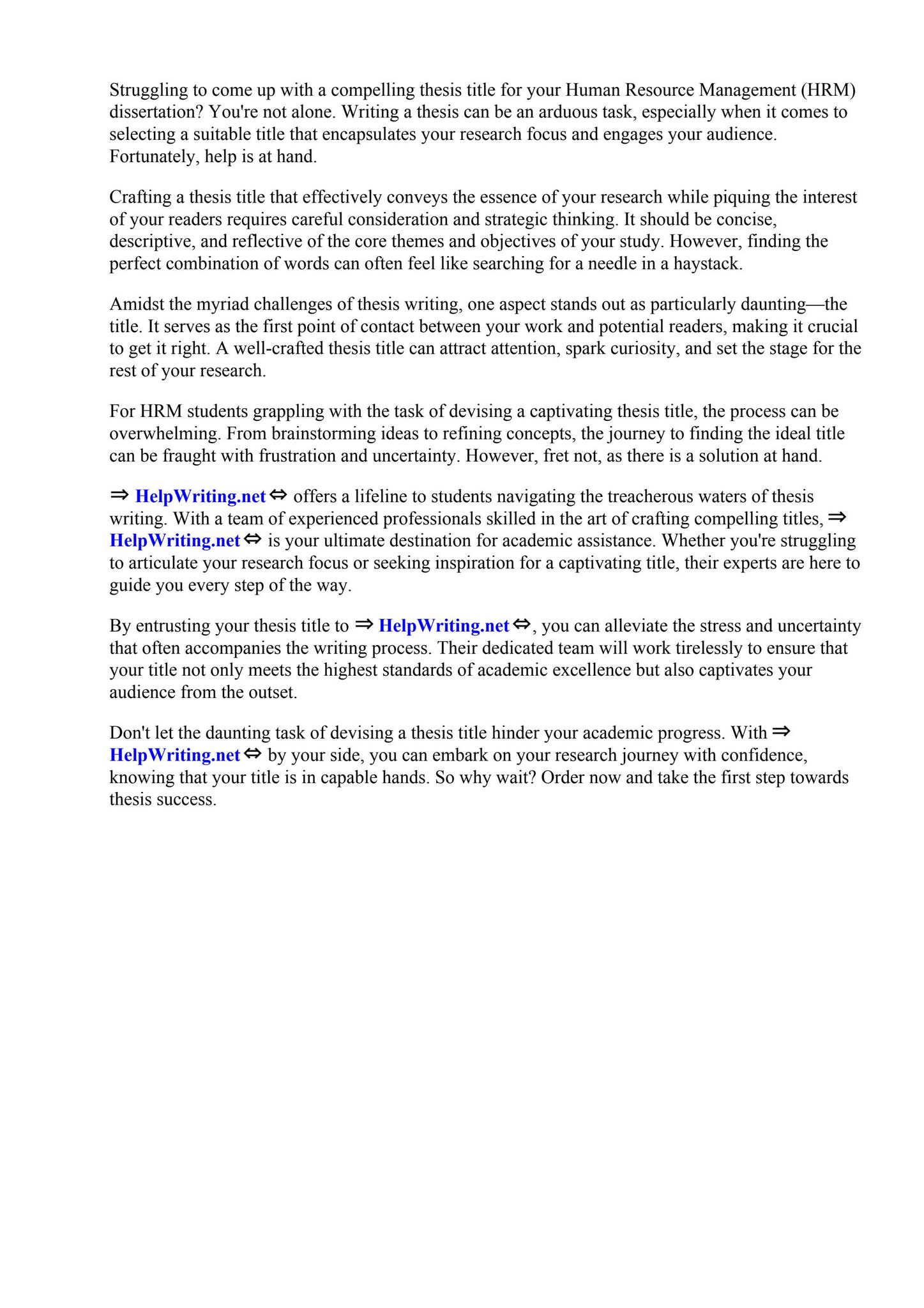 Struggling to come up with a compelling thesis title for your Human Resource Management (HRM) dissertation? You're not alone. Writing a thesis can be an arduous task, especially when it comes to selecting a suitable title that encapsulates your research focus and engages your audience. Fortunately, help is at hand.

Crafting a thesis title that effectively conveys the essence of your research while piquing the interest of your readers requires careful consideration and strategic thinking. It should be concise, descriptive, and reflective of the core themes and objectives of your study. However, finding the perfect combination of words can often feel like searching for a needle in a haystack.

Amidst the myriad challenges of thesis writing, one aspect stands out as particularly daunting—the title. It serves as the first point of contact between your work and potential readers, making it crucial to get it right. A well-crafted thesis title can attract attention, spark curiosity, and set the stage for the rest of your research.

For HRM students grappling with the task of devising a captivating thesis title, the process can be overwhelming. From brainstorming ideas to refining concepts, the journey to finding the ideal title can be fraught with frustration and uncertainty. However, fret not, as there is a solution at hand.

⇒ HelpWriting.net ⇔ offers a lifeline to students navigating the treacherous waters of thesis writing. With a team of experienced professionals skilled in the art of crafting compelling titles, ⇒ HelpWriting.net ⇔ is your ultimate destination for academic assistance. Whether you're struggling to articulate your research focus or seeking inspiration for a captivating title, their experts are here to guide you every step of the way.

By entrusting your thesis title to ⇒ HelpWriting.net ⇔, you can alleviate the stress and uncertainty that often accompanies the writing process. Their dedicated team will work tirelessly to ensure that your title not only meets the highest standards of academic excellence but also captivates your audience from the outset.

Don't let the daunting task of devising a thesis title hinder your academic progress. With ⇒ HelpWriting.net ⇔ by your side, you can embark on your research journey with confidence, knowing that your title is in capable hands. So why wait? Order now and take the first step towards thesis success.